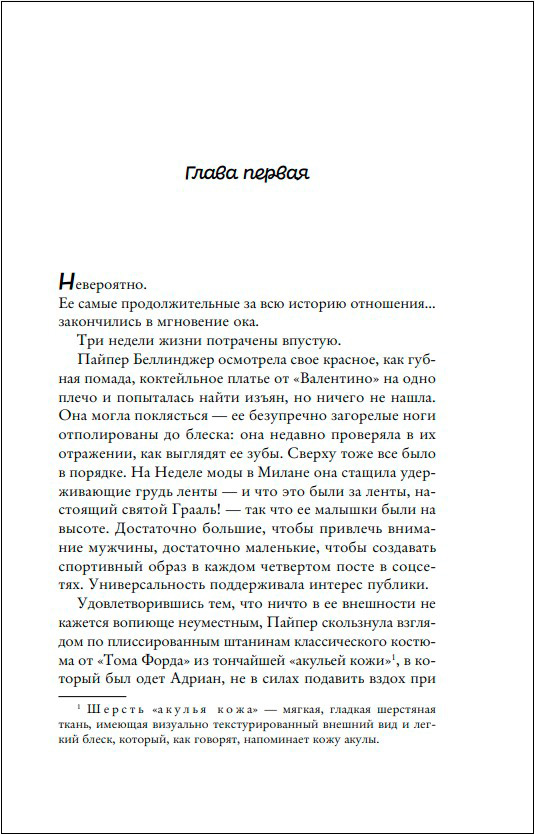 Глава первая

Невероятно.
Ее самые продолжительные за всю историю отношения... закончились в мгновение ока.

Три недели жизни потрачены впустую.

Пайпер Беллинджер осмотрела свое красное, как губная помада, коктейльное платье от «Валентино» на одно плечо и попыталась найти изъян, но ничего не нашла. Она могла поклясться — ее безупречно загорелые ноги отполированы до блеска: она недавно проверяла в их отражении, как выглядят ее зубы. Сверху тоже все было в порядке. На Неделе моды в Милане она стащила удерживающие грудь ленты — и что это были за ленты, настоящий святой Грааль! — так что ее малышки были на высоте. Достаточно большие, чтобы привлечь внимание мужчины, достаточно маленькие, чтобы создавать спортивный образ в каждом четвертом посте в соцсетях. Универсальность поддерживала интерес публики.

Удовлетворившись тем, что ничто в ее внешности не кажется вопиюще неуместным, Пайпер скользнула взглядом по плиссированным штанинам классического костюма от «Тома Форда» из тончайшей «акульей кожи»$^1$, в который был одет Адриан, не в силах подавить вздох при

$^1$ Шерсть «акулья кожа» — мягкая, гладкая шерстяная ткань, имеющая визуально текстурированный внешний вид и легкий блеск, который, как говорят, напоминает кожу акулы.